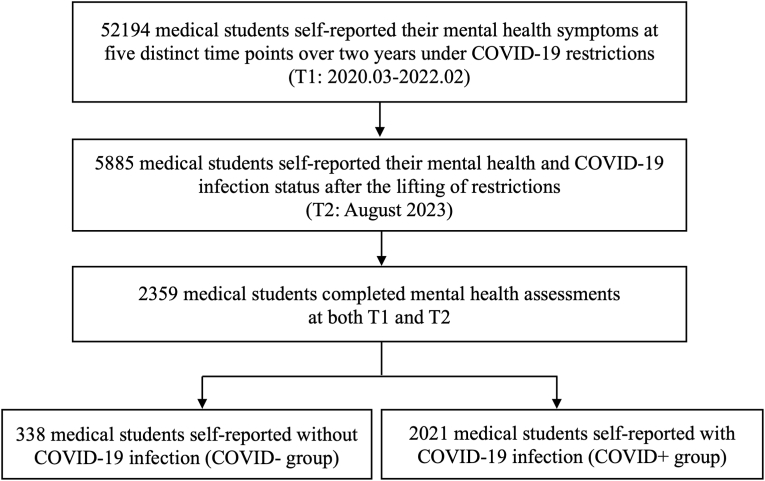 52194 medical students self-reported their mental health symptoms at five distinct time points over two years under COVID-19 restrictions (T1: 2020.03-2022.02)

5885 medical students self-reported their mental health and COVID-19 infection status after the lifting of restrictions (T2: August 2023)

2359 medical students completed mental health assessments at both T1 and T2

338 medical students self-reported without COVID-19 infection (COVID- group)

2021 medical students self-reported with COVID-19 infection (COVID+ group)